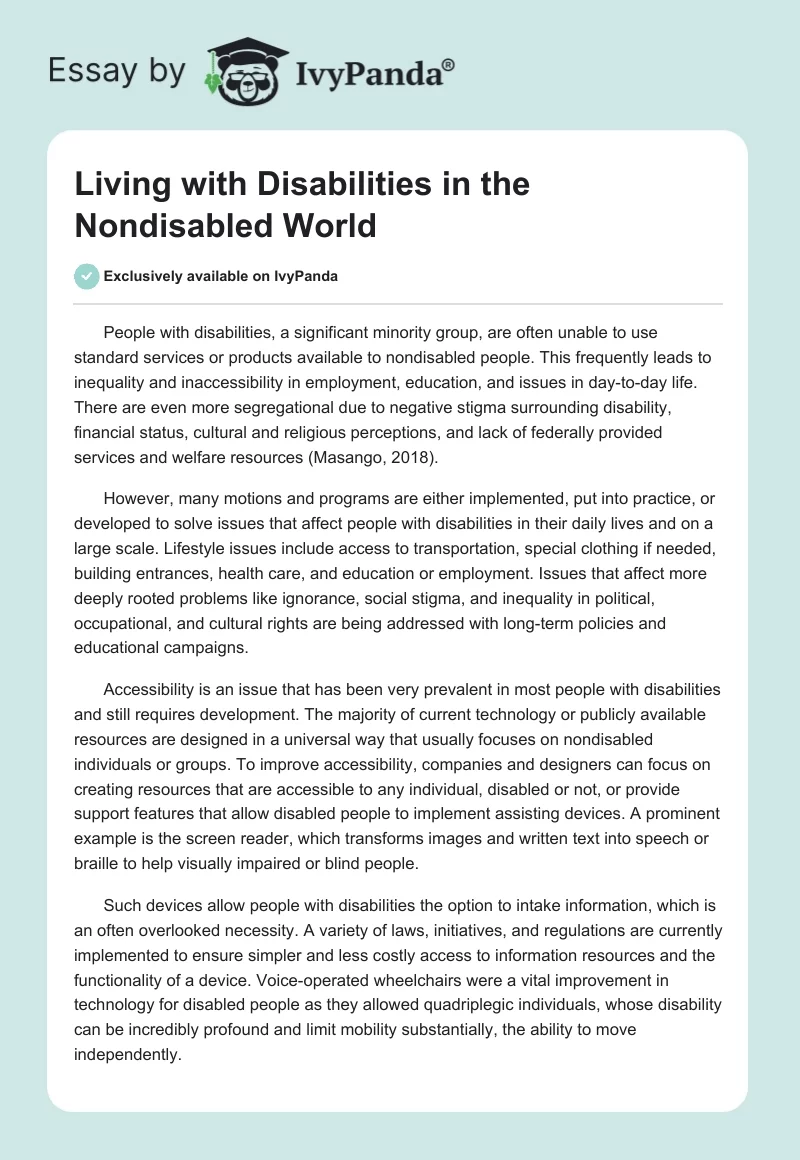 Essay by IvyPanda®

Living with Disabilities in the Nondisabled World

Exclusively available on IvyPanda

People with disabilities, a significant minority group, are often unable to use standard services or products available to nondisabled people. This frequently leads to inequality and inaccessibility in employment, education, and issues in day-to-day life. There are even more segregational due to negative stigma surrounding disability, financial status, cultural and religious perceptions, and lack of federally provided services and welfare resources (Masango, 2018).

However, many motions and programs are either implemented, put into practice, or developed to solve issues that affect people with disabilities in their daily lives and on a large scale. Lifestyle issues include access to transportation, special clothing if needed, building entrances, health care, and education or employment. Issues that affect more deeply rooted problems like ignorance, social stigma, and inequality in political, occupational, and cultural rights are being addressed with long-term policies and educational campaigns.

Accessibility is an issue that has been very prevalent in most people with disabilities and still requires development. The majority of current technology or publicly available resources are designed in a universal way that usually focuses on nondisabled individuals or groups. To improve accessibility, companies and designers can focus on creating resources that are accessible to any individual, disabled or not, or provide support features that allow disabled people to implement assisting devices. A prominent example is the screen reader, which transforms images and written text into speech or braille to help visually impaired or blind people.

Such devices allow people with disabilities the option to intake information, which is an often overlooked necessity. A variety of laws, initiatives, and regulations are currently implemented to ensure simpler and less costly access to information resources and the functionality of a device. Voice-operated wheelchairs were a vital improvement in technology for disabled people as they allowed quadriplegic individuals, whose disability can be incredibly profound and limit mobility substantially, the ability to move independently.